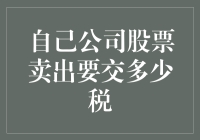 自己公司股票卖出要交多少税